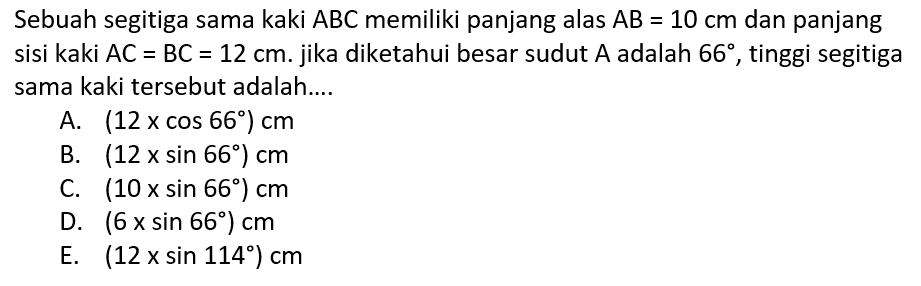 Sebuah segitiga sama kaki ABC memiliki panjang alas $AB = 10$ cm dan panjang sisi kaki $AC = BC = 12$ cm. jika diketahui besar sudut A adalah $66^\circ$, tinggi segitiga sama kaki tersebut adalah....

A. $(12 \times \cos 66^\circ)$ cm
B. $(12 \times \sin 66^\circ)$ cm
C. $(10 \times \sin 66^\circ)$ cm
D. $(6 \times \sin 66^\circ)$ cm
E. $(12 \times \sin 114^\circ)$ cm